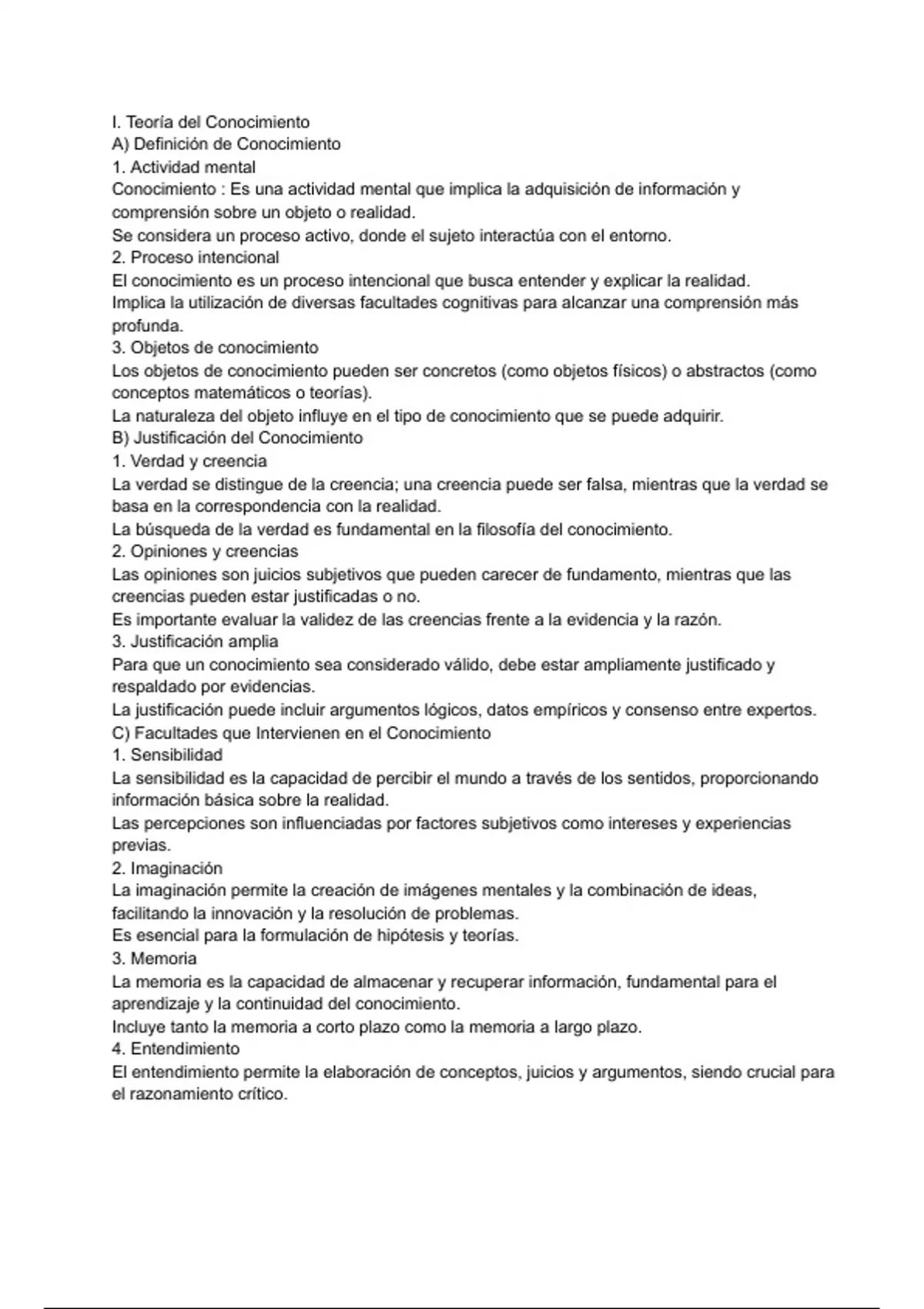 I. Teoría del Conocimiento
A) Definición de Conocimiento
1. Actividad mental
Conocimiento : Es una actividad mental que implica la adquisición de información y comprensión sobre un objeto o realidad.
Se considera un proceso activo, donde el sujeto interactúa con el entorno.
2. Proceso intencional
El conocimiento es un proceso intencional que busca entender y explicar la realidad.
Implica la utilización de diversas facultades cognitivas para alcanzar una comprensión más profunda.
3. Objetos de conocimiento
Los objetos de conocimiento pueden ser concretos (como objetos físicos) o abstractos (como conceptos matemáticos o teorías).
La naturaleza del objeto influye en el tipo de conocimiento que se puede adquirir.
B) Justificación del Conocimiento
1. Verdad y creencia
La verdad se distingue de la creencia; una creencia puede ser falsa, mientras que la verdad se basa en la correspondencia con la realidad.
La búsqueda de la verdad es fundamental en la filosofía del conocimiento.
2. Opiniones y creencias
Las opiniones son juicios subjetivos que pueden carecer de fundamento, mientras que las creencias pueden estar justificadas o no.
Es importante evaluar la validez de las creencias frente a la evidencia y la razón.
3. Justificación amplia
Para que un conocimiento sea considerado válido, debe estar ampliamente justificado y respaldado por evidencias.
La justificación puede incluir argumentos lógicos, datos empíricos y consenso entre expertos.
C) Facultades que Intervienen en el Conocimiento
1. Sensibilidad
La sensibilidad es la capacidad de percibir el mundo a través de los sentidos, proporcionando información básica sobre la realidad.
Las percepciones son influenciadas por factores subjetivos como intereses y experiencias previas.
2. Imaginación
La imaginación permite la creación de imágenes mentales y la combinación de ideas, facilitando la innovación y la resolución de problemas.
Es esencial para la formulación de hipótesis y teorías.
3. Memoria
La memoria es la capacidad de almacenar y recuperar información, fundamental para el aprendizaje y la continuidad del conocimiento.
Incluye tanto la memoria a corto plazo como la memoria a largo plazo.
4. Entendimiento
El entendimiento permite la elaboración de conceptos, juicios y argumentos, siendo crucial para el razonamiento crítico.